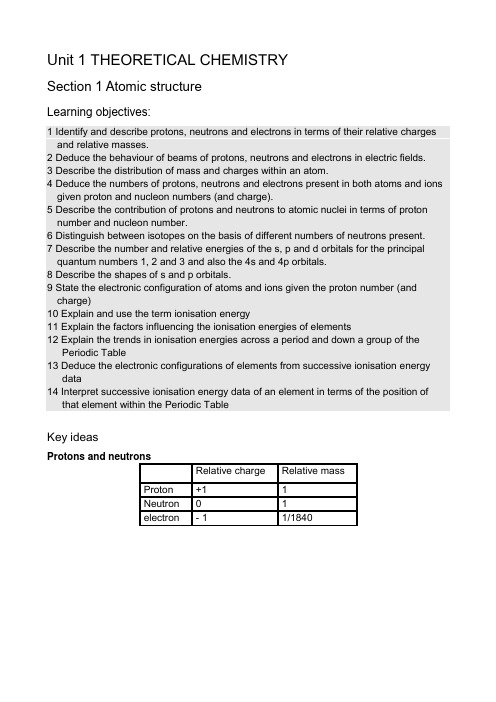 Unit 1 THEORETICAL CHEMISTRY

Section 1 Atomic structure

Learning objectives:

1 Identify and describe protons, neutrons and electrons in terms of their relative charges and relative masses.
2 Deduce the behaviour of beams of protons, neutrons and electrons in electric fields.
3 Describe the distribution of mass and charges within an atom.
4 Deduce the numbers of protons, neutrons and electrons present in both atoms and ions given proton and nucleon numbers (and charge).
5 Describe the contribution of protons and neutrons to atomic nuclei in terms of proton number and nucleon number.
6 Distinguish between isotopes on the basis of different numbers of neutrons present.
7 Describe the number and relative energies of the s, p and d orbitals for the principal quantum numbers 1, 2 and 3 and also the 4s and 4p orbitals.
8 Describe the shapes of s and p orbitals.
9 State the electronic configuration of atoms and ions given the proton number (and charge)
10 Explain and use the term ionisation energy
11 Explain the factors influencing the ionisation energies of elements
12 Explain the trends in ionisation energies across a period and down a group of the Periodic Table
13 Deduce the electronic configurations of elements from successive ionisation energy data
14 Interpret successive ionisation energy data of an element in terms of the position of that element within the Periodic Table

Key ideas

Protons and neutrons

| | Relative charge | Relative mass |
|---|---|---|
| Proton | +1 | 1 |
| Neutron | 0 | 1 |
| electron | - 1 | 1/1840 |